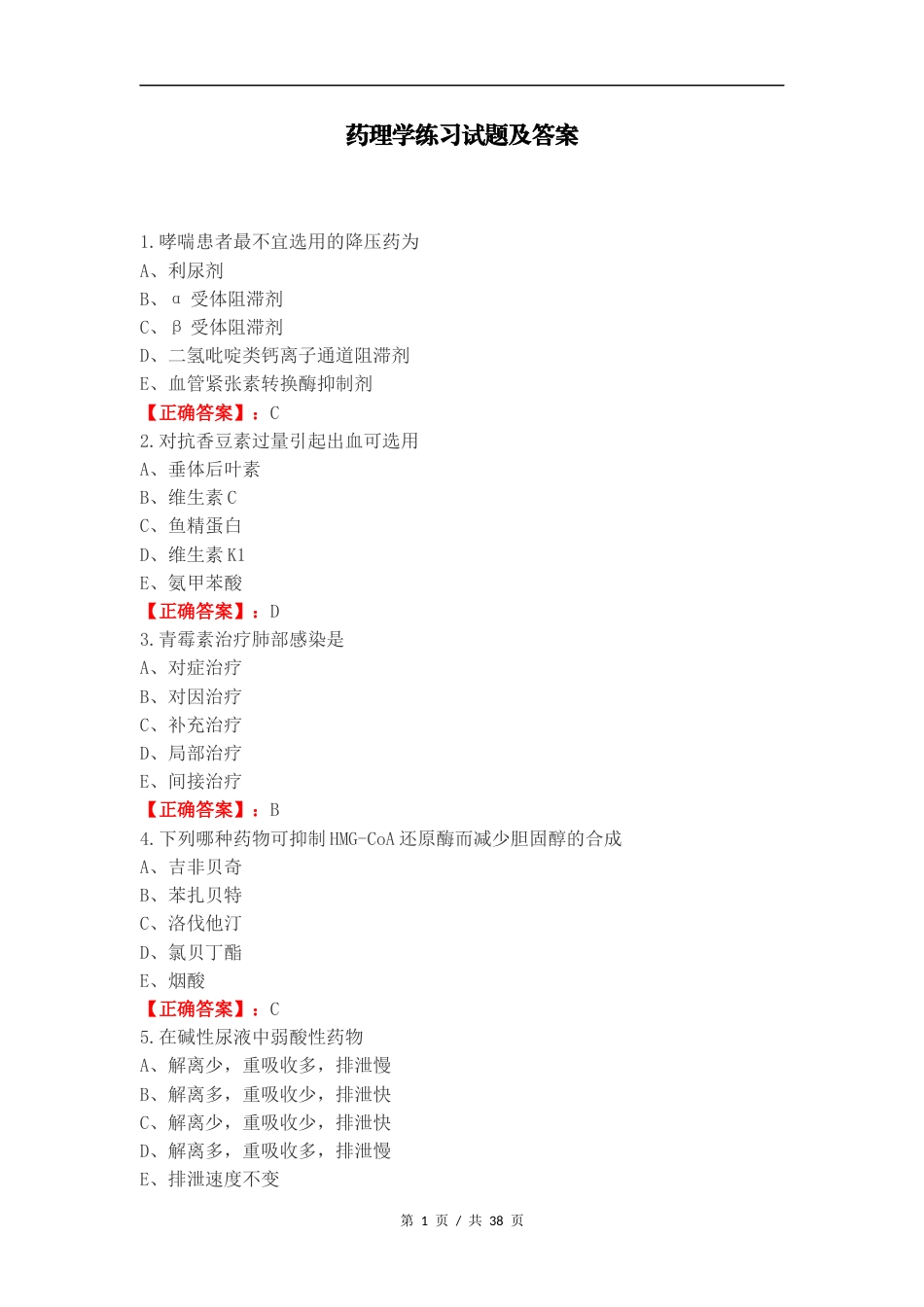 药理学练习试题及答案

1.哮喘患者最不宜选用的降压药为
A、利尿剂
B、α 受体阻滞剂
C、β 受体阻滞剂
D、二氢吡啶类钙离子通道阻滞剂
E、血管紧张素转换酶抑制剂
【正确答案】：C
2.对抗香豆素过量引起出血可选用
A、垂体后叶素
B、维生素 C
C、鱼精蛋白
D、维生素 K1
E、氨甲苯酸
【正确答案】：D
3.青霉素治疗肺部感染是
A、对症治疗
B、对因治疗
C、补充治疗
D、局部治疗
E、间接治疗
【正确答案】：B
4.下列哪种药物可抑制 HMG-CoA 还原酶而减少胆固醇的合成
A、吉非贝奇
B、苯扎贝特
C、洛伐他汀
D、氯贝丁酯
E、烟酸
【正确答案】：C
5.在碱性尿液中弱酸性药物
A、解离少，重吸收多，排泄慢
B、解离多，重吸收少，排泄快
C、解离少，重吸收少，排泄快
D、解离多，重吸收多，排泄慢
E、排泄速度不变

第 1 页 / 共 38 页